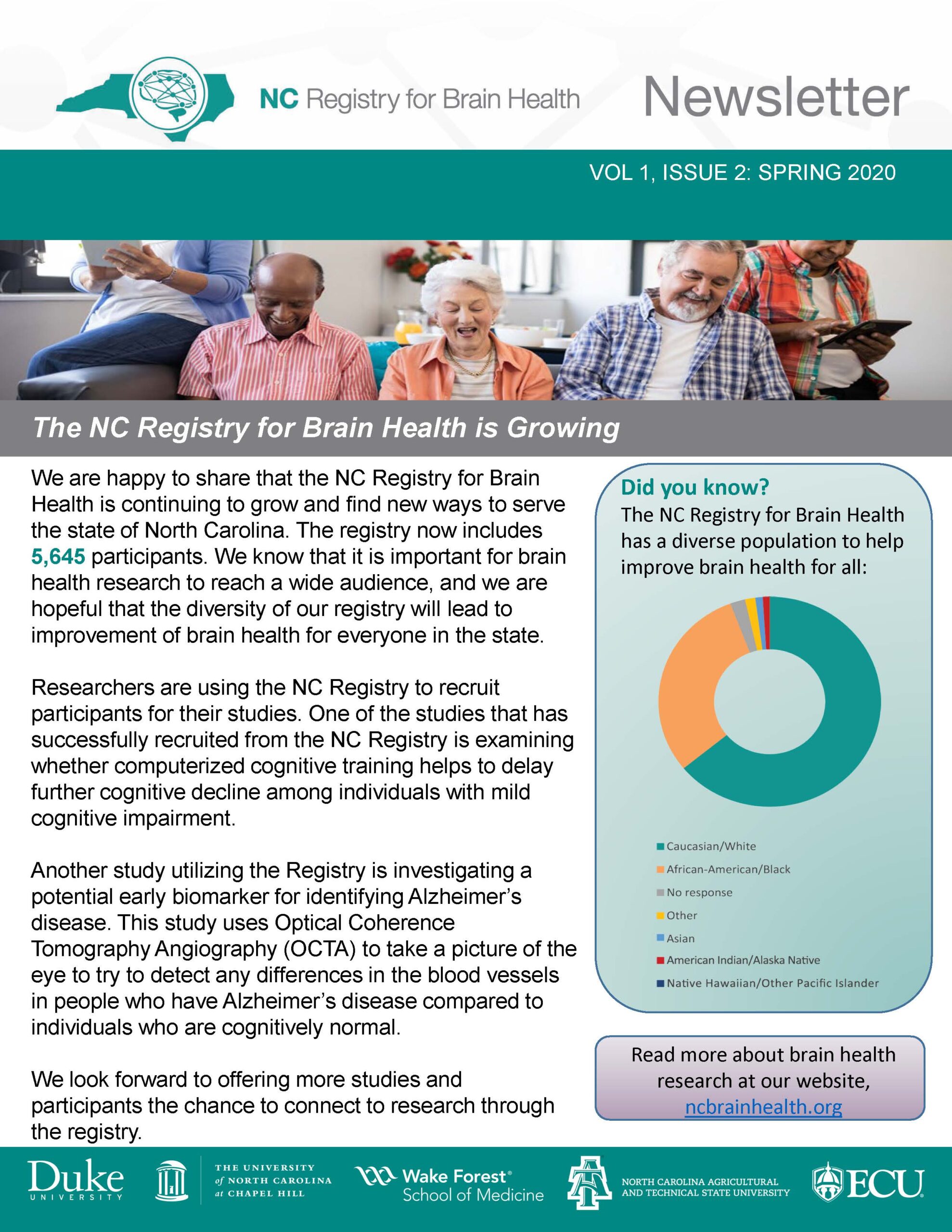 NC Registry for Brain Health

Newsletter

VOL 1, ISSUE 2: SPRING 2020

The NC Registry for Brain Health is Growing

We are happy to share that the NC Registry for Brain Health is continuing to grow and find new ways to serve the state of North Carolina. The registry now includes 5,645 participants. We know that it is important for brain health research to reach a wide audience, and we are hopeful that the diversity of our registry will lead to improvement of brain health for everyone in the state.

Researchers are using the NC Registry to recruit participants for their studies. One of the studies that has successfully recruited from the NC Registry is examining whether computerized cognitive training helps to delay further cognitive decline among individuals with mild cognitive impairment.

Another study utilizing the Registry is investigating a potential early biomarker for identifying Alzheimer's disease. This study uses Optical Coherence Tomography Angiography (OCTA) to take a picture of the eye to try to detect any differences in the blood vessels in people who have Alzheimer's disease compared to individuals who are cognitively normal.

We look forward to offering more studies and participants the chance to connect to research through the registry.

Did you know?
The NC Registry for Brain Health has a diverse population to help improve brain health for all:

Caucasian/White
African-American/Black
No response
Other
Asian
American Indian/Alaska Native
Native Hawaiian/Other Pacific Islander

Read more about brain health research at our website, ncbrainhealth.org

Duke UNIVERSITY
THE UNIVERSITY of NORTH CAROLINA at CHAPEL HILL
Wake Forest® School of Medicine
NORTH CAROLINA AGRICULTURAL AND TECHNICAL STATE UNIVERSITY
ECU